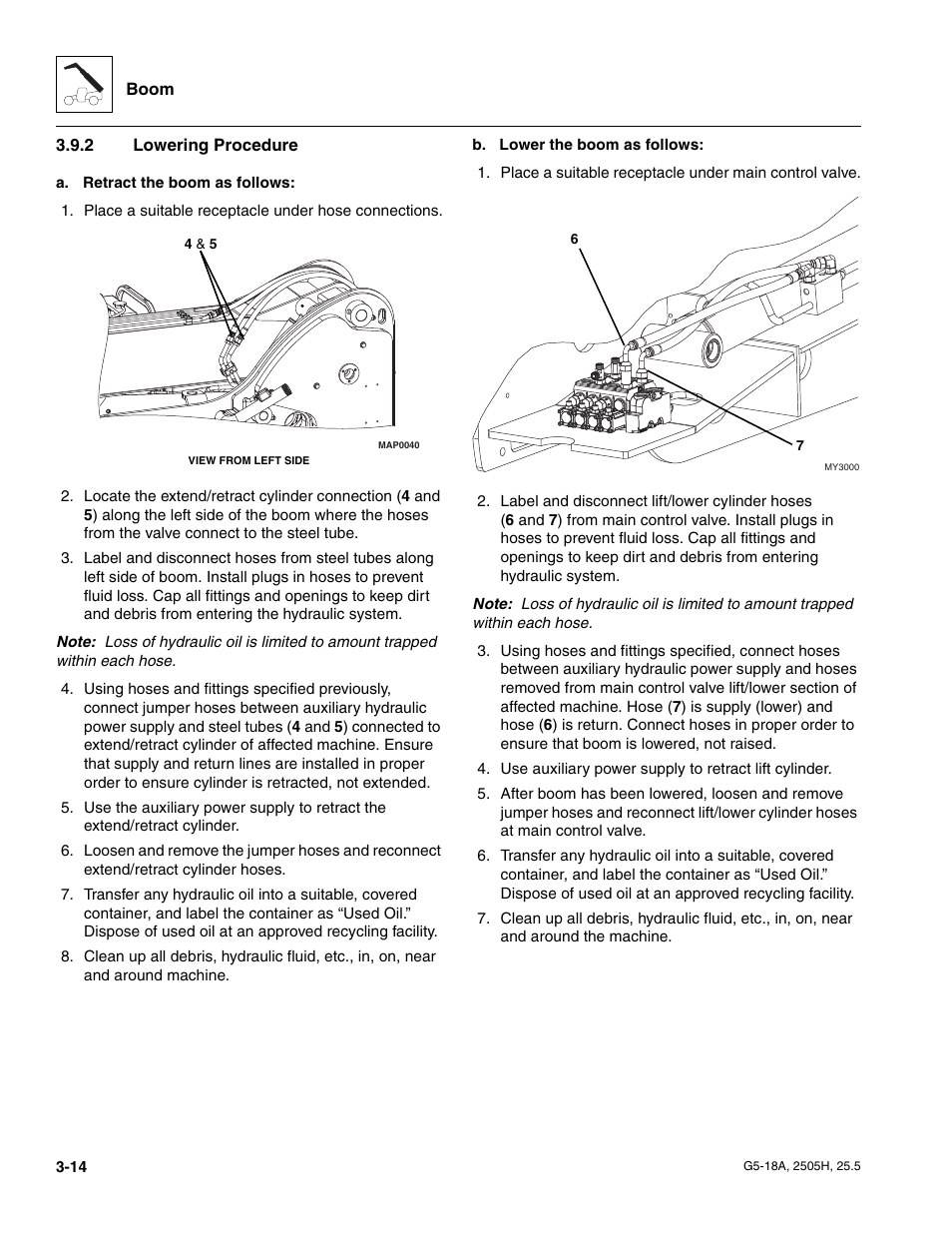 Boom

3.9.2 Lowering Procedure

a. Retract the boom as follows:

1. Place a suitable receptacle under hose connections.

4 & 5

MAP0040

VIEW FROM LEFT SIDE

2. Locate the extend/retract cylinder connection (4 and 5) along the left side of the boom where the hoses from the valve connect to the steel tube.

3. Label and disconnect hoses from steel tubes along left side of boom. Install plugs in hoses to prevent fluid loss. Cap all fittings and openings to keep dirt and debris from entering the hydraulic system.

Note: Loss of hydraulic oil is limited to amount trapped within each hose.

4. Using hoses and fittings specified previously, connect jumper hoses between auxiliary hydraulic power supply and steel tubes (4 and 5) connected to extend/retract cylinder of affected machine. Ensure that supply and return lines are installed in proper order to ensure cylinder is retracted, not extended.

5. Use the auxiliary power supply to retract the extend/retract cylinder.

6. Loosen and remove the jumper hoses and reconnect extend/retract cylinder hoses.

7. Transfer any hydraulic oil into a suitable, covered container, and label the container as “Used Oil.” Dispose of used oil at an approved recycling facility.

8. Clean up all debris, hydraulic fluid, etc., in, on, near and around machine.

b. Lower the boom as follows:

1. Place a suitable receptacle under main control valve.

6

7

MY3000

2. Label and disconnect lift/lower cylinder hoses (6 and 7) from main control valve. Install plugs in hoses to prevent fluid loss. Cap all fittings and openings to keep dirt and debris from entering hydraulic system.

Note: Loss of hydraulic oil is limited to amount trapped within each hose.

3. Using hoses and fittings specified, connect hoses between auxiliary hydraulic power supply and hoses removed from main control valve lift/lower section of affected machine. Hose (7) is supply (lower) and hose (6) is return. Connect hoses in proper order to ensure that boom is lowered, not raised.

4. Use auxiliary power supply to retract lift cylinder.

5. After boom has been lowered, loosen and remove jumper hoses and reconnect lift/lower cylinder hoses at main control valve.

6. Transfer any hydraulic oil into a suitable, covered container, and label the container as “Used Oil.” Dispose of used oil at an approved recycling facility.

7. Clean up all debris, hydraulic fluid, etc., in, on, near and around the machine.

3-14

G5-18A, 2505H, 25.5